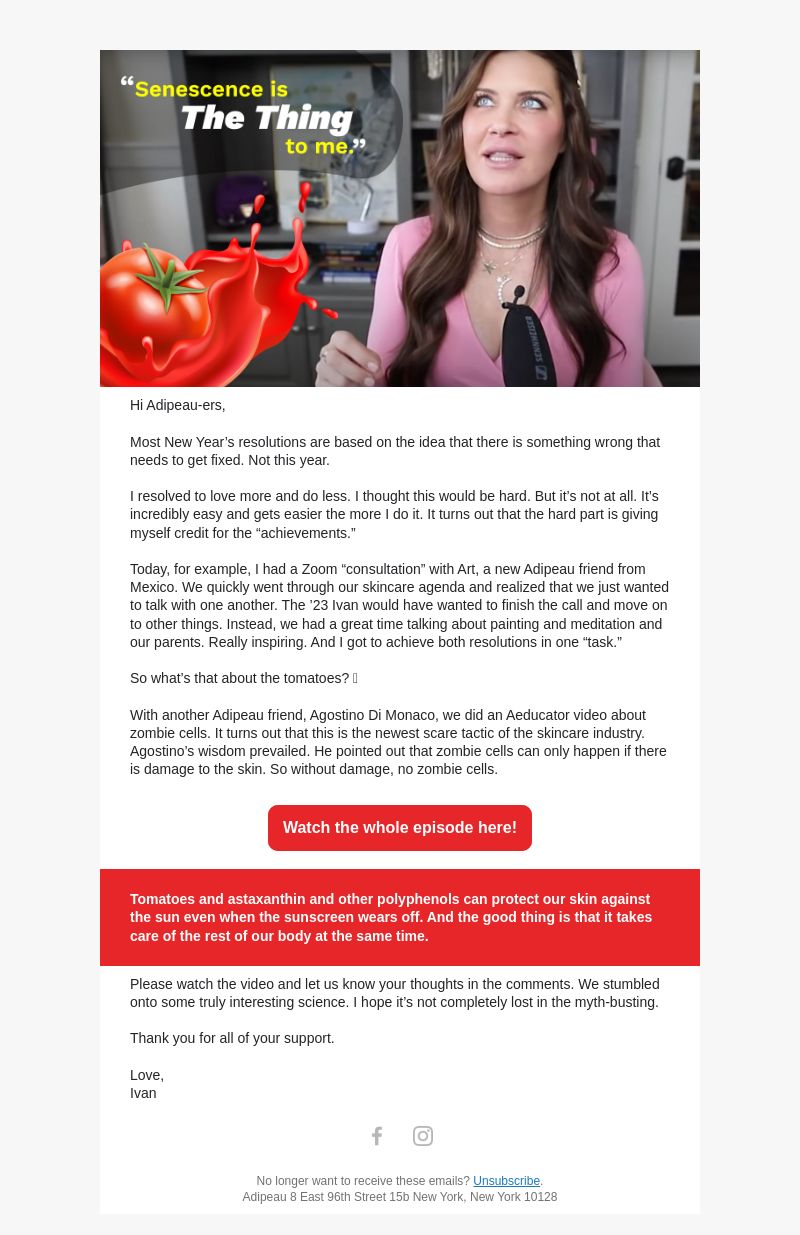 “Senescence is The Thing to me.”

SENNHEISER

Hi Adipeau-ers,

Most New Year’s resolutions are based on the idea that there is something wrong that needs to get fixed. Not this year.

I resolved to love more and do less. I thought this would be hard. But it’s not at all. It’s incredibly easy and gets easier the more I do it. It turns out that the hard part is giving myself credit for the “achievements.”

Today, for example, I had a Zoom “consultation” with Art, a new Adipeau friend from Mexico. We quickly went through our skincare agenda and realized that we just wanted to talk with one another. The ’23 Ivan would have wanted to finish the call and move on to other things. Instead, we had a great time talking about painting and meditation and our parents. Really inspiring. And I got to achieve both resolutions in one “task.”

So what’s that about the tomatoes? 

With another Adipeau friend, Agostino Di Monaco, we did an Aeducator video about zombie cells. It turns out that this is the newest scare tactic of the skincare industry. Agostino’s wisdom prevailed. He pointed out that zombie cells can only happen if there is damage to the skin. So without damage, no zombie cells.

Watch the whole episode here!

Tomatoes and astaxanthin and other polyphenols can protect our skin against the sun even when the sunscreen wears off. And the good thing is that it takes care of the rest of our body at the same time.

Please watch the video and let us know your thoughts in the comments. We stumbled onto some truly interesting science. I hope it’s not completely lost in the myth-busting.

Thank you for all of your support.

Love,
Ivan

No longer want to receive these emails? Unsubscribe.
Adipeau 8 East 96th Street 15b New York, New York 10128